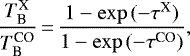 $\frac{T_{\mathrm{B}}^{\mathrm{X}}}{T_{\mathrm{B}}^{\mathrm{CO}}} = \frac{1 - \exp(-\tau^{\mathrm{X}})}{1 - \exp(-\tau^{\mathrm{CO}})},$